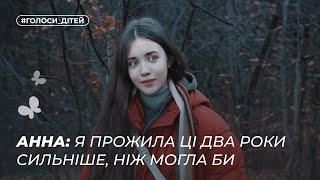 #ГОЛОСИ_ДІТЕЙ

АННА: Я ПРОЖИЛА ЦІ ДВА РОКИ СИЛЬНІШЕ, НІЖ МОГЛА БИ